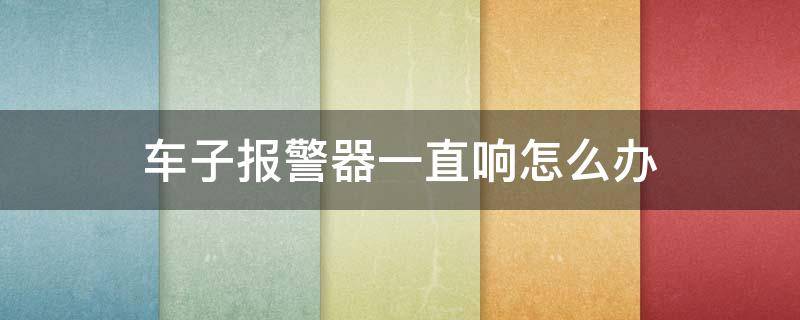 车子报警器一直响怎么办